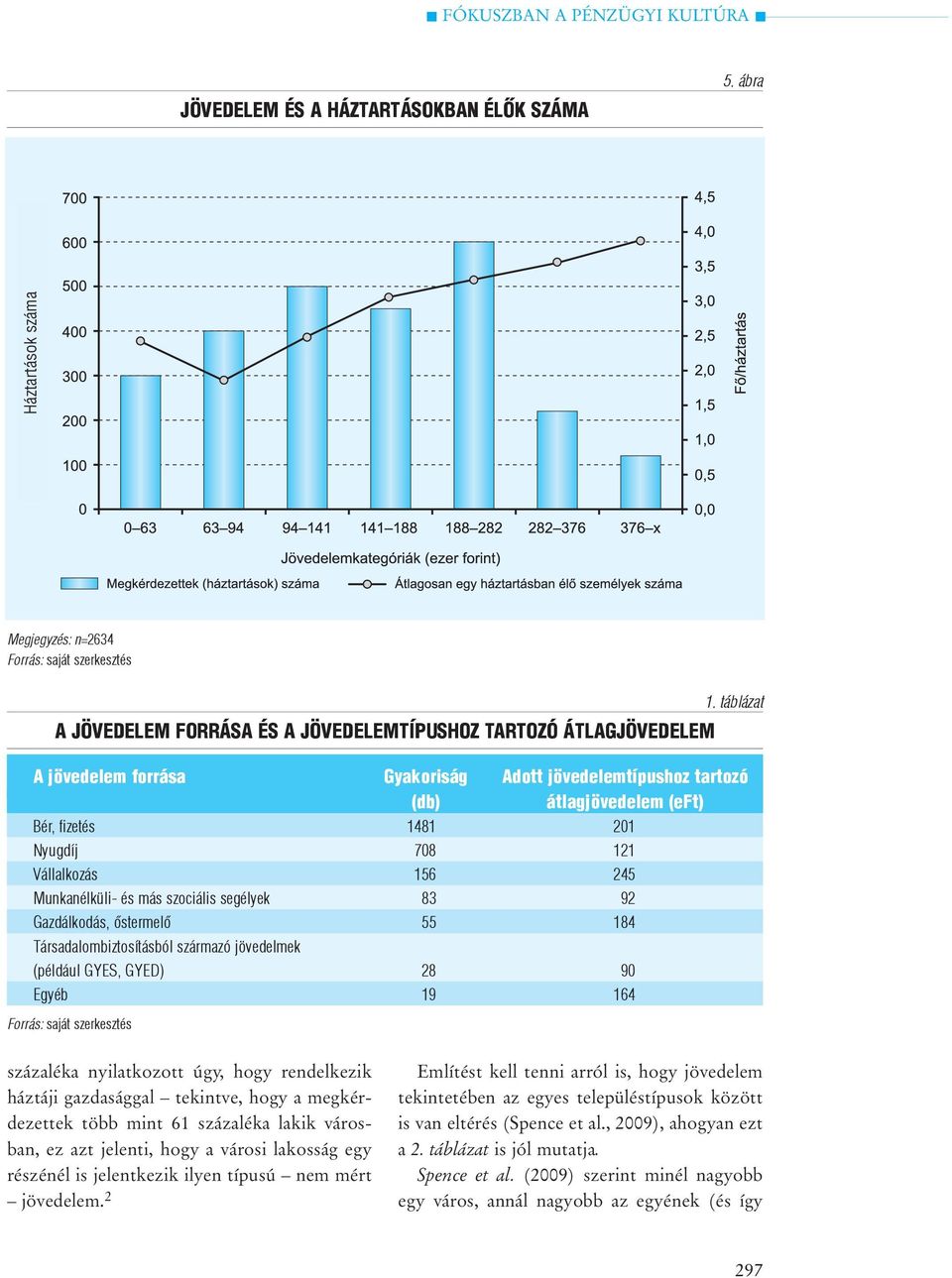 ■ FÓKUSZBAN A PÉNZÜGYI KULTÚRA ■

5. ábra

JÖVEDELEM ÉS A HÁZTARTÁSOKBAN ÉLŐK SZÁMA

Háztartások száma

700
600
500
400
300
200
100
0

4,5
4,0
3,5
3,0
2,5
2,0
1,5
1,0
0,5
0,0

Fő/háztartás

0–63 63–94 94–141 141–188 188–282 282–376 376–x

Jövedelemkategóriák (ezer forint)

Megkérdezettek (háztartások) száma

Átlagosan egy háztartásban élő személyek száma

Megjegyzés: n=2634
Forrás: saját szerkesztés

1. táblázat

A JÖVEDELEM FORRÁSA ÉS A JÖVEDELEMTÍPUSHOZ TARTOZÓ ÁTLAGJÖVEDELEM

| A jövedelem forrása | Gyakoriság (db) | Adott jövedelemtípushoz tartozó átlagjövedelem (eFt) |
|---|---|---|
| Bér, fizetés | 1481 | 201 |
| Nyugdíj | 708 | 121 |
| Vállalkozás | 156 | 245 |
| Munkanélküli- és más szociális segélyek | 83 | 92 |
| Gazdálkodás, őstermelő | 55 | 184 |
| Társadalombiztosításból származó jövedelmek (például GYES, GYED) | 28 | 90 |
| Egyéb | 19 | 164 |

Forrás: saját szerkesztés

százaléka nyilatkozott úgy, hogy rendelkezik háztáji gazdasággal – tekintve, hogy a megkérdezettek több mint 61 százaléka lakik városban, ez azt jelenti, hogy a városi lakosság egy részénél is jelentkezik ilyen típusú – nem mért – jövedelem.$^2$

Említést kell tenni arról is, hogy jövedelem tekintetében az egyes településtípusok között is van eltérés (Spence et al., 2009), ahogyan ezt a 2. táblázat is jól mutatja.

Spence et al. (2009) szerint minél nagyobb egy város, annál nagyobb az egyének (és így

297